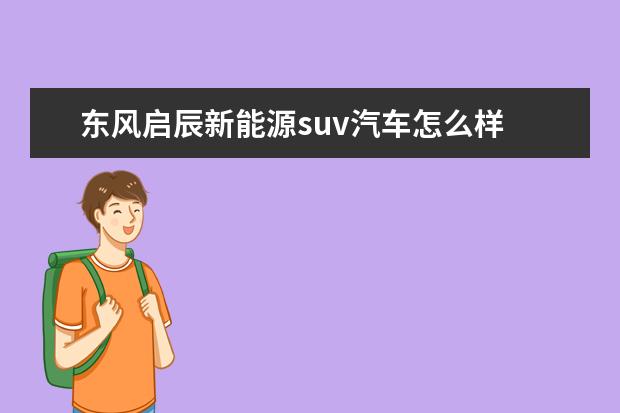 东风启辰新能源suv汽车怎么样